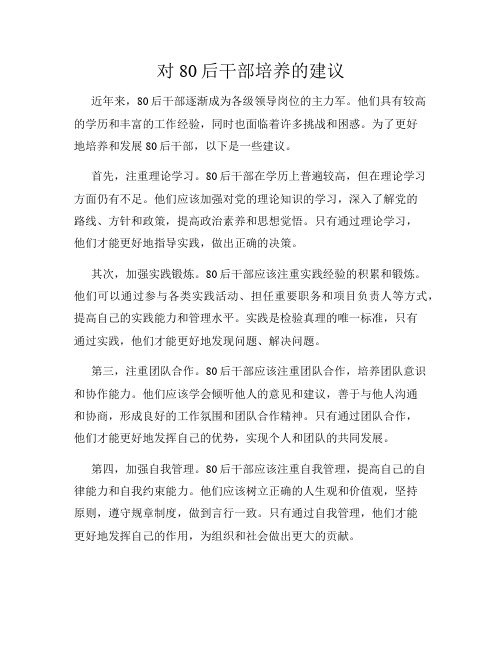 对 80 后干部培养的建议

近年来，80 后干部逐渐成为各级领导岗位的主力军。他们具有较高的学历和丰富的工作经验，同时也面临着许多挑战和困惑。为了更好地培养和发展 80 后干部，以下是一些建议。

首先，注重理论学习。80 后干部在学历上普遍较高，但在理论学习方面仍有不足。他们应该加强对党的理论知识的学习，深入了解党的路线、方针和政策，提高政治素养和思想觉悟。只有通过理论学习，他们才能更好地指导实践，做出正确的决策。

其次，加强实践锻炼。80 后干部应该注重实践经验的积累和锻炼。他们可以通过参与各类实践活动、担任重要职务和项目负责人等方式，提高自己的实践能力和管理水平。实践是检验真理的唯一标准，只有通过实践，他们才能更好地发现问题、解决问题。

第三，注重团队合作。80 后干部应该注重团队合作，培养团队意识和协作能力。他们应该学会倾听他人的意见和建议，善于与他人沟通和协商，形成良好的工作氛围和团队合作精神。只有通过团队合作，他们才能更好地发挥自己的优势，实现个人和团队的共同发展。

第四，加强自我管理。80 后干部应该注重自我管理，提高自己的自律能力和自我约束能力。他们应该树立正确的人生观和价值观，坚持原则，遵守规章制度，做到言行一致。只有通过自我管理，他们才能更好地发挥自己的作用，为组织和社会做出更大的贡献。